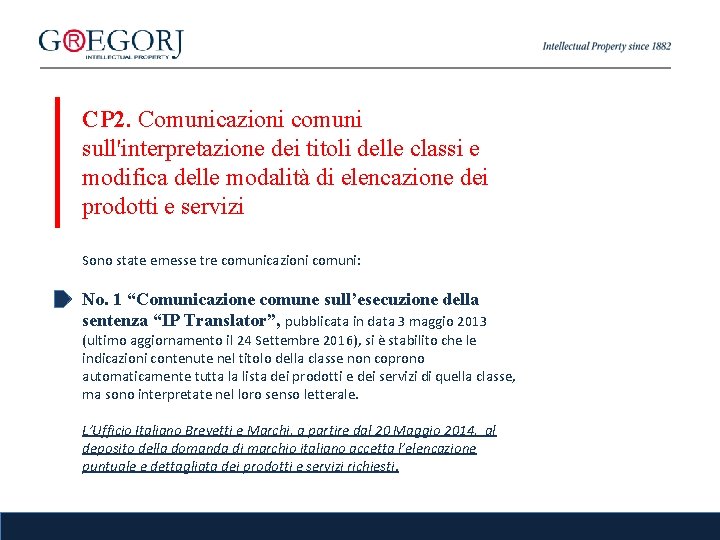 G®EGORJ
INTELLECTUAL PROPERTY

Intellectual Property since 1882

CP2. Comunicazioni comuni sull'interpretazione dei titoli delle classi e modifica delle modalità di elencazione dei prodotti e servizi

Sono state emesse tre comunicazioni comuni:

No. 1 “Comunicazione comune sull’esecuzione della sentenza “IP Translator”, pubblicata in data 3 maggio 2013 (ultimo aggiornamento il 24 Settembre 2016), si è stabilito che le indicazioni contenute nel titolo della classe non coprono automaticamente tutta la lista dei prodotti e dei servizi di quella classe, ma sono interpretate nel loro senso letterale.

L’Ufficio Italiano Brevetti e Marchi, a partire dal 20 Maggio 2014, al deposito della domanda di marchio italiano accetta l’elencazione puntuale e dettagliata dei prodotti e servizi richiesti.